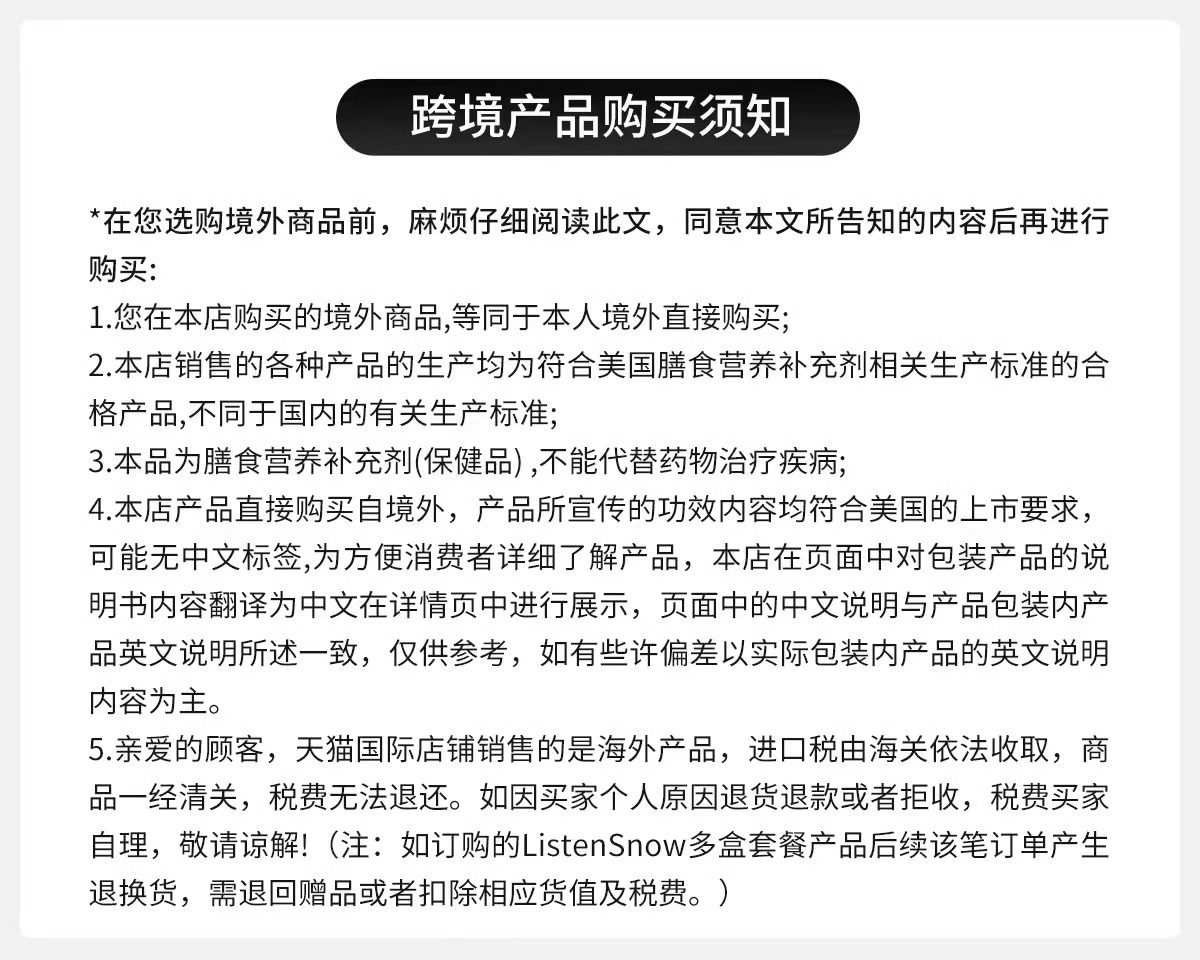 跨境产品购买须知

*在您选购境外商品前，麻烦仔细阅读此文，同意本文所告知的内容后再进行购买:
1.您在本店购买的境外商品,等同于本人境外直接购买;
2.本店销售的各种产品的生产均为符合美国膳食营养补充剂相关生产标准的合格产品,不同于国内的有关生产标准;
3.本品为膳食营养补充剂(保健品) ,不能代替药物治疗疾病;
4.本店产品直接购买自境外，产品所宣传的功效内容均符合美国的上市要求，可能无中文标签,为方便消费者详细了解产品，本店在页面中对包装产品的说明书内容翻译为中文在详情页中进行展示，页面中的中文说明与产品包装内产品英文说明所述一致，仅供参考，如有些许偏差以实际包装内产品的英文说明内容为主。
5.亲爱的顾客，天猫国际店铺销售的是海外产品，进口税由海关依法收取，商品一经清关，税费无法退还。如因买家个人原因退货退款或者拒收，税费买家自理，敬请谅解!（注：如订购的ListenSnow多盒套餐产品后续该笔订单产生退换货，需退回赠品或者扣除相应货值及税费。）